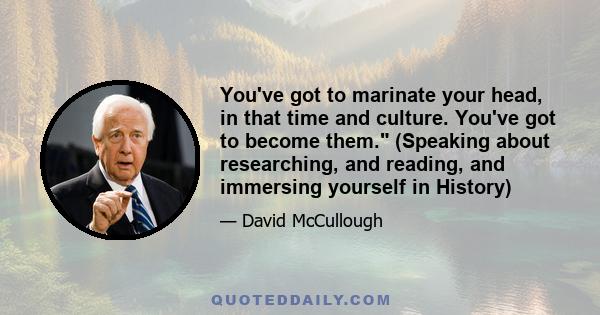 You've got to marinate your head, in that time and culture. You've got to become them." (Speaking about researching, and reading, and immersing yourself in History)

— David McCullough

QUOTEDDAILY.COM